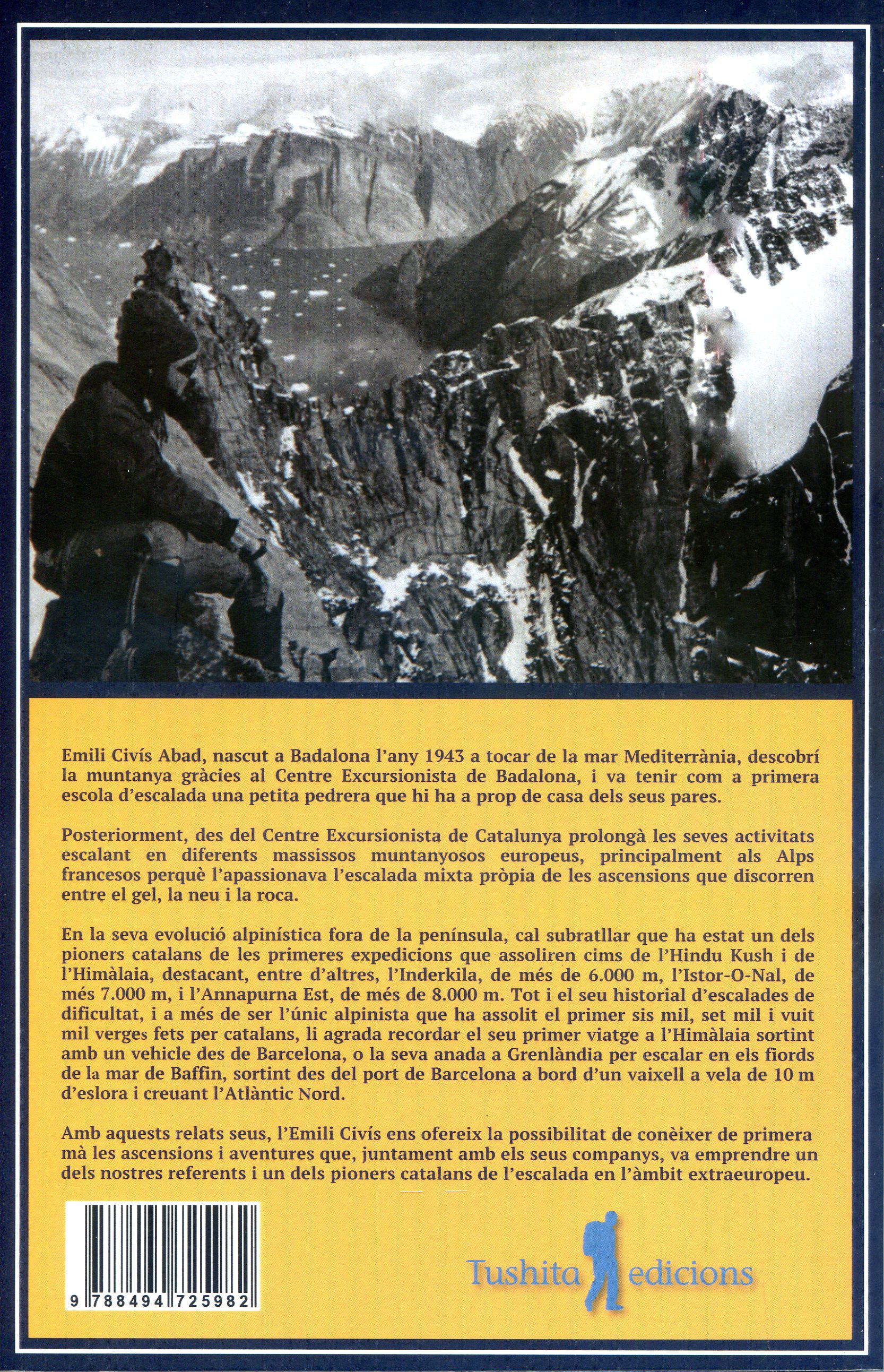 Emili Civís Abad, nascut a Badalona l'any 1943 a tocar de la mar Mediterrània, descobrí la muntanya gràcies al Centre Excursionista de Badalona, i va tenir com a primera escola d'escalada una petita pedrera que hi ha a prop de casa dels seus pares.

Posteriorment, des del Centre Excursionista de Catalunya prolongà les seves activitats escalant en diferents massissos muntanyosos europeus, principalment als Alps francesos perquè l'apassionava l'escalada mixta pròpia de les ascensions que discorren entre el gel, la neu i la roca.

En la seva evolució alpinística fora de la península, cal subratllar que ha estat un dels pioners catalans de les primeres expedicions que assoliren cims de l'Hindu Kush i de l'Himàlaia, destacant, entre d'altres, l'Inderkila, de més de 6.000 m, l'Istor-O-Nal, de més 7.000 m, i l'Annapurna Est, de més de 8.000 m. Tot i el seu historial d'escalades de dificultat, i a més de ser l'únic alpinista que ha assolit el primer sis mil, set mil i vuit mil verges fets per catalans, li agrada recordar el seu primer viatge a l'Himàlaia sortint amb un vehicle des de Barcelona, o la seva anada a Grenlàndia per escalar en els fiords de la mar de Baffin, sortint des del port de Barcelona a bord d'un vaixell a vela de 10 m d'eslora i creuant l'Atlàntic Nord.

Amb aquests relats seus, l'Emili Civís ens ofereix la possibilitat de conèixer de primera mà les ascensions i aventures que, juntament amb els seus companys, va emprendre un dels nostres referents i un dels pioners catalans de l'escalada en l'àmbit extraeuropeu.

9 788494 725982

Tushita edicions